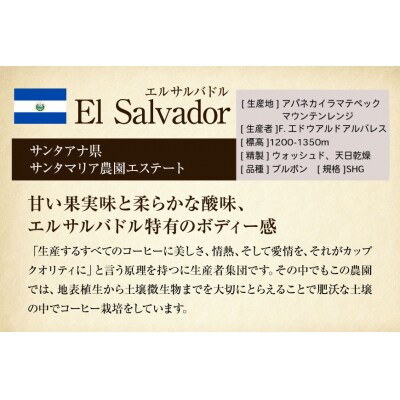 エルサルバドル
El Salvador

サンタアナ県
サンタマリア農園エステート

[ 生産地 ] アパネカイラマテペック マウンテンレンジ
[ 生産者 ]F. エドウアルドアルバレス
[ 標高 ]1200-1350m
[ 精製 ] ウォッシュド、天日乾燥
[ 品種 ] ブルボン　[ 規格 ]SHG

甘い果実味と柔らかな酸味、
エルサルバドル特有のボディー感

「生産するすべてのコーヒーに美しさ、情熱、そして愛情を、それがカップクオリティに」と言う原理を持つに生産者集団です。その中でもこの農園では、地表植生から土壌微生物までを大切にとらえることで肥沃な土壌の中でコーヒー栽培をしています。